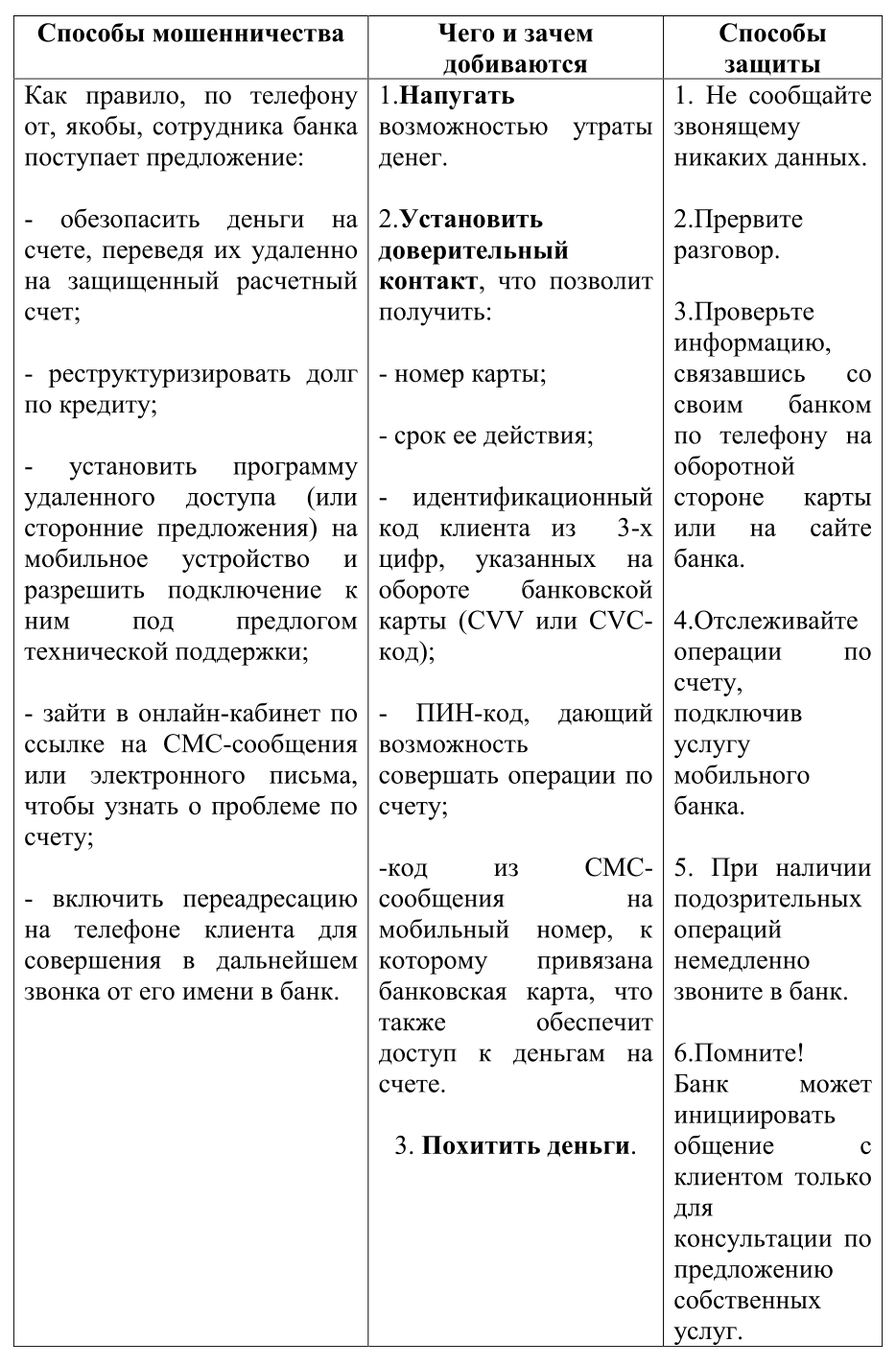 | Способы мошенничества | Чего и зачем добиваются | Способы защиты |
|---|---|---|
| Как правило, по телефону от, якобы, сотрудника банка поступает предложение:<br><br>- обезопасить деньги на счете, переведя их удаленно на защищенный расчетный счет;<br><br>- реструктуризировать долг по кредиту;<br><br>- установить программу удаленного доступа (или сторонние предложения) на мобильное устройство и разрешить подключение к ним под предлогом технической поддержки;<br><br>- зайти в онлайн-кабинет по ссылке на СМС-сообщения или электронного письма, чтобы узнать о проблеме по счету;<br><br>- включить переадресацию на телефоне клиента для совершения в дальнейшем звонка от его имени в банк. | 1.**Напугать** возможностью утраты денег.<br><br>2.**Установить доверительный контакт**, что позволит получить:<br><br>- номер карты;<br><br>- срок ее действия;<br><br>- идентификационный код клиента из 3-х цифр, указанных на обороте банковской карты (CVV или CVC-код);<br><br>- ПИН-код, дающий возможность совершать операции по счету;<br><br>-код из СМС-сообщения на мобильный номер, к которому привязана банковская карта, что также обеспечит доступ к деньгам на счете.<br><br>3. **Похитить деньги**. | 1. Не сообщайте звонящему никаких данных.<br><br>2.Прервите разговор.<br><br>3.Проверьте информацию, связавшись со своим банком по телефону на оборотной стороне карты или на сайте банка.<br><br>4.Отслеживайте операции по счету, подключив услугу мобильного банка.<br><br>5. При наличии подозрительных операций немедленно звоните в банк.<br><br>6.Помните! Банк может инициировать общение с клиентом только для консультации по предложению собственных услуг. |